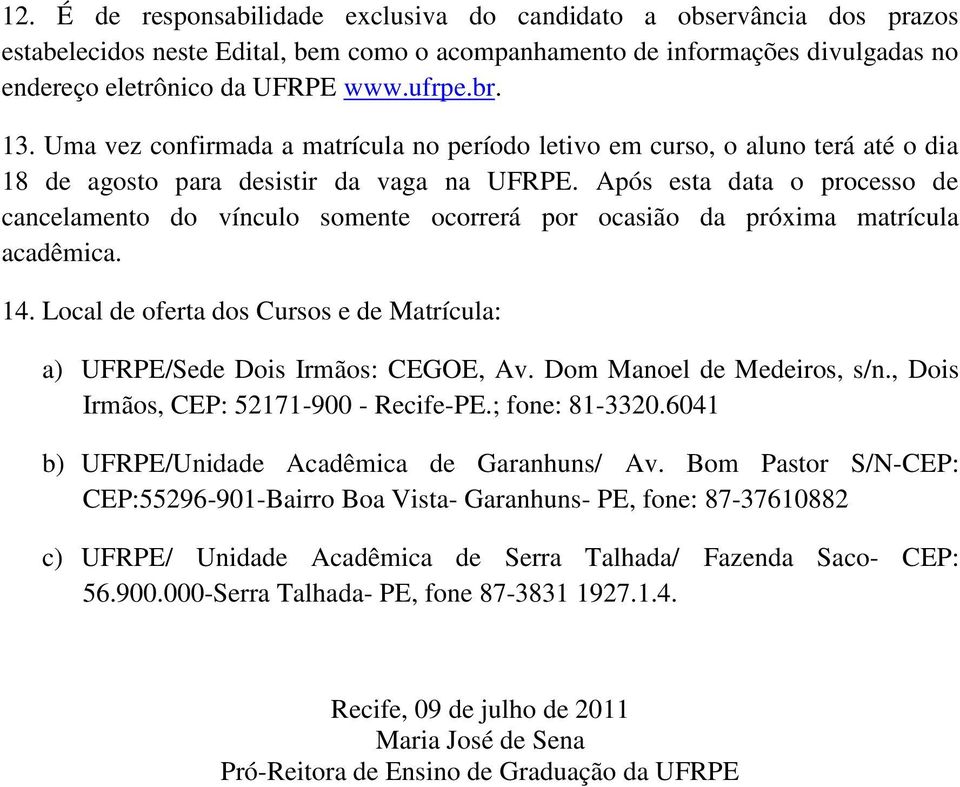 12. É de responsabilidade exclusiva do candidato a observância dos prazos estabelecidos neste Edital, bem como o acompanhamento de informações divulgadas no endereço eletrônico da UFRPE www.ufrpe.br.

13. Uma vez confirmada a matrícula no período letivo em curso, o aluno terá até o dia 18 de agosto para desistir da vaga na UFRPE. Após esta data o processo de cancelamento do vínculo somente ocorrerá por ocasião da próxima matrícula acadêmica.

14. Local de oferta dos Cursos e de Matrícula:

a) UFRPE/Sede Dois Irmãos: CEGOE, Av. Dom Manoel de Medeiros, s/n., Dois Irmãos, CEP: 52171-900 - Recife-PE.; fone: 81-3320.6041

b) UFRPE/Unidade Acadêmica de Garanhuns/ Av. Bom Pastor S/N-CEP: CEP:55296-901-Bairro Boa Vista- Garanhuns- PE, fone: 87-37610882

c) UFRPE/ Unidade Acadêmica de Serra Talhada/ Fazenda Saco- CEP: 56.900.000-Serra Talhada- PE, fone 87-3831 1927.1.4.

Recife, 09 de julho de 2011
Maria José de Sena
Pró-Reitora de Ensino de Graduação da UFRPE